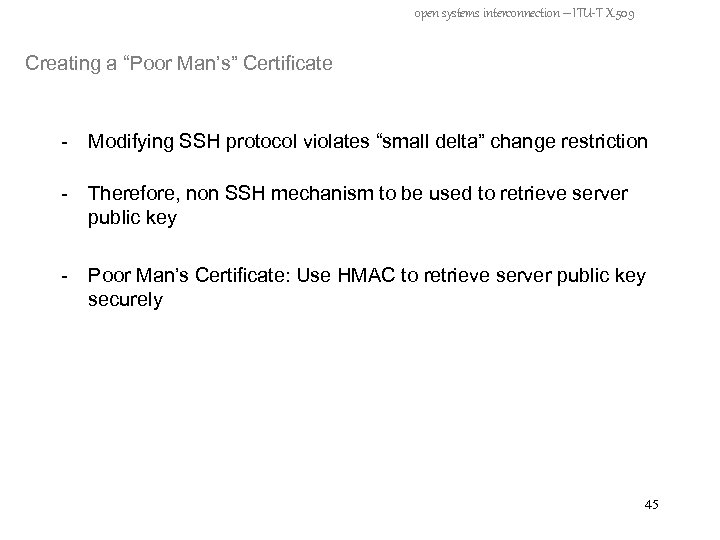 open systems interconnection – ITU-T X.509

Creating a "Poor Man's" Certificate

- Modifying SSH protocol violates "small delta" change restriction

- Therefore, non SSH mechanism to be used to retrieve server public key

- Poor Man's Certificate: Use HMAC to retrieve server public key securely

45